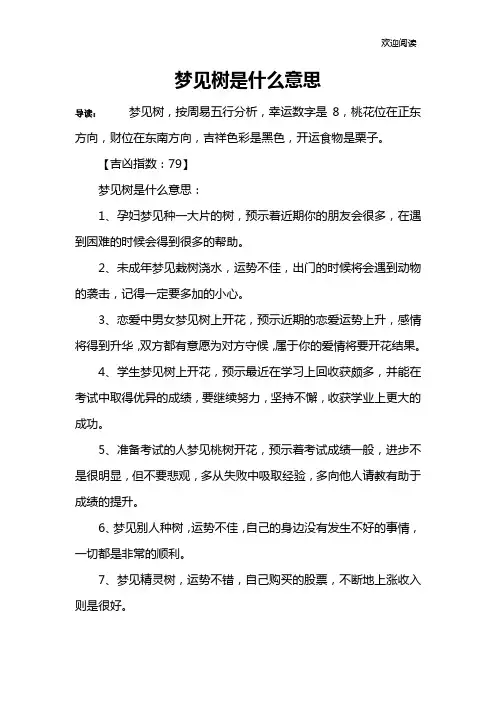 欢迎阅读

梦见树是什么意思

导读： 梦见树，按周易五行分析，幸运数字是 8，桃花位在正东方向，财位在东南方向，吉祥色彩是黑色，开运食物是栗子。

【吉凶指数：79】

梦见树是什么意思：

1、孕妇梦见种一大片的树，预示着近期你的朋友会很多，在遇到困难的时候会得到很多的帮助。

2、未成年梦见栽树浇水，运势不佳，出门的时候将会遇到动物的袭击，记得一定要多加的小心。

3、恋爱中男女梦见树上开花，预示近期的恋爱运势上升，感情将得到升华，双方都有意愿为对方守候，属于你的爱情将要开花结果。

4、学生梦见树上开花，预示最近在学习上回收获颇多，并能在考试中取得优异的成绩，要继续努力，坚持不懈，收获学业上更大的成功。

5、准备考试的人梦见桃树开花，预示着考试成绩一般，进步不是很明显，但不要悲观，多从失败中吸取经验，多向他人请教有助于成绩的提升。

6、梦见别人种树，运势不佳，自己的身边没有发生不好的事情，一切都是非常的顺利。

7、梦见精灵树，运势不错，自己购买的股票，不断地上涨收入则是很好。